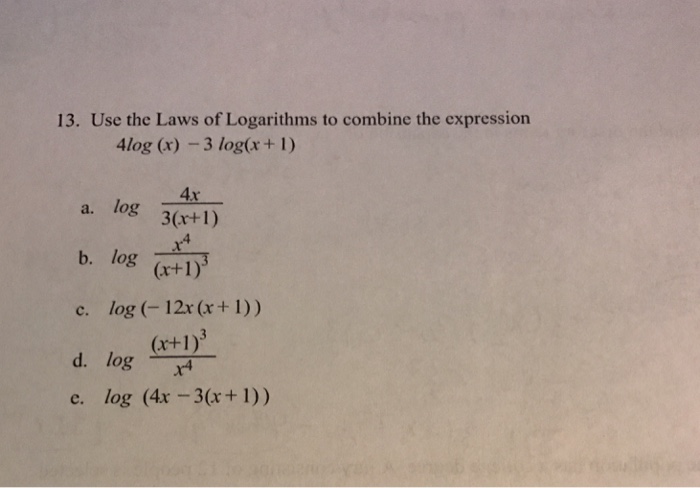 13. Use the Laws of Logarithms to combine the expression
$4\log(x) - 3\log(x+1)$

a. $\log \frac{4x}{3(x+1)}$

b. $\log \frac{x^4}{(x+1)^3}$

c. $\log(-12x(x+1))$

d. $\log \frac{(x+1)^3}{x^4}$

e. $\log(4x - 3(x+1))$